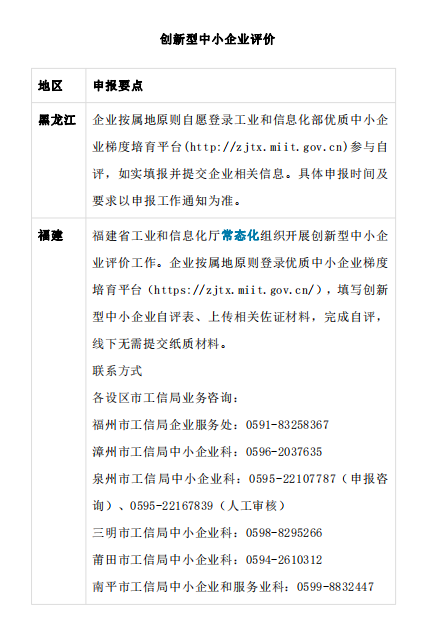 创新型中小企业评价

| 地区 | 申报要点 |
|---|---|
| 黑龙江 | 企业按属地原则自愿登录工业和信息化部优质中小企业梯度培育平台(http://zjtx.miit.gov.cn)参与自评，如实填报并提交企业相关信息。具体申报时间及要求以申报工作通知为准。 |
| 福建 | 福建省工业和信息化厅常态化组织开展创新型中小企业评价工作。企业按属地原则登录优质中小企业梯度培育平台（https://zjtx.miit.gov.cn/），填写创新型中小企业自评表、上传相关佐证材料，完成自评，线下无需提交纸质材料。<br>联系方式<br>各设区市工信局业务咨询：<br>福州市工信局企业服务处：0591-83258367<br>漳州市工信局中小企业科：0596-2037635<br>泉州市工信局中小企业科：0595-22107787（申报咨询）、0595-22167839（人工审核）<br>三明市工信局中小企业科：0598-8295266<br>莆田市工信局中小企业科：0594-2610312<br>南平市工信局中小企业和服务业科：0599-8832447 |